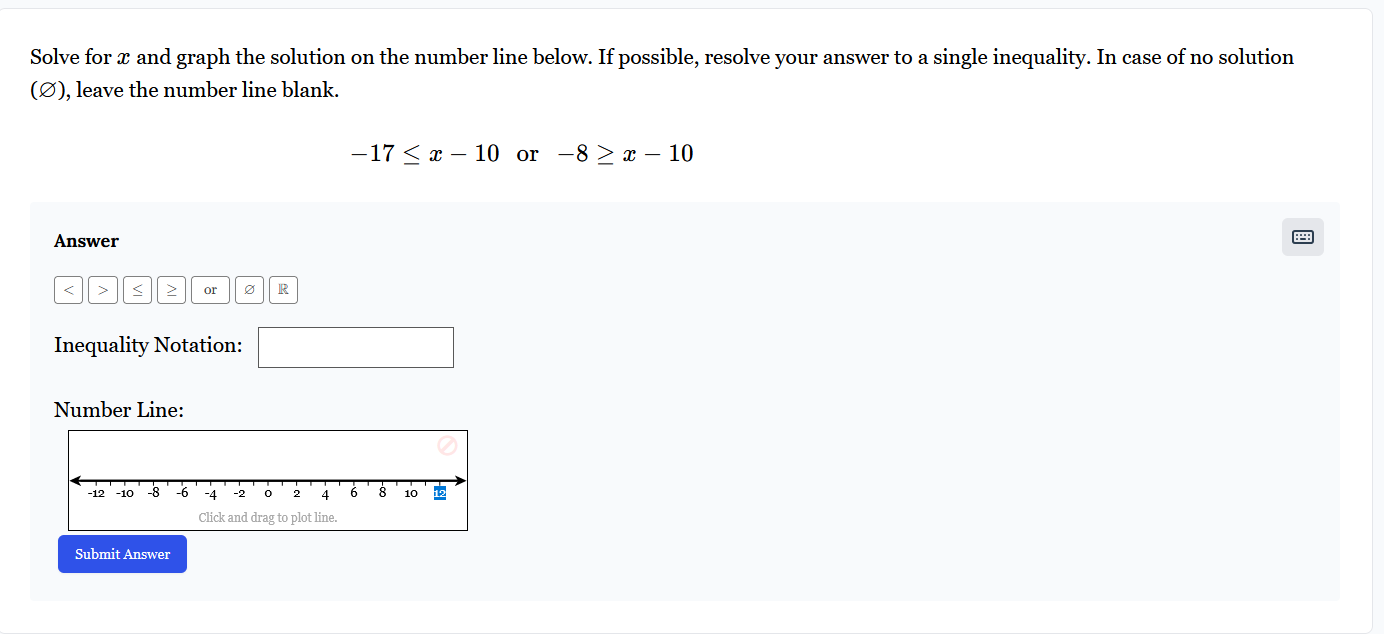 Solve for $x$ and graph the solution on the number line below. If possible, resolve your answer to a single inequality. In case of no solution ($\varnothing$), leave the number line blank.

$-17 \leq x - 10$ or $-8 \geq x - 10$

Answer

$<$ $>$ $\leq$ $\geq$ or $\varnothing$ $\mathbb{R}$

Inequality Notation:

Number Line:

-12 -10 -8 -6 -4 -2 0 2 4 6 8 10 12

Click and drag to plot line.

Submit Answer